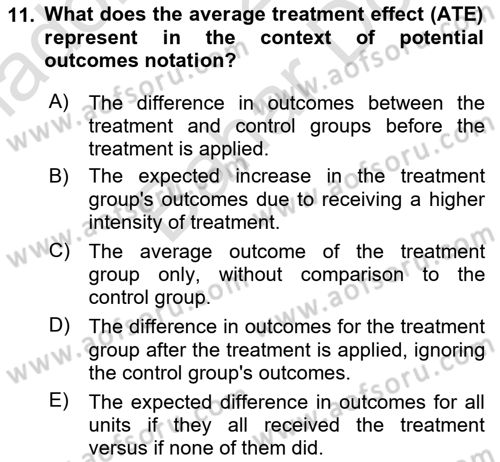 11. What does the average treatment effect (ATE) represent in the context of potential outcomes notation?

A) The difference in outcomes between the treatment and control groups before the treatment is applied.

B) The expected increase in the treatment group's outcomes due to receiving a higher intensity of treatment.

C) The average outcome of the treatment group only, without comparison to the control group.

D) The difference in outcomes for the treatment group after the treatment is applied, ignoring the control group's outcomes.

E) The expected difference in outcomes for all units if they all received the treatment versus if none of them did.

www.aofsoru.com